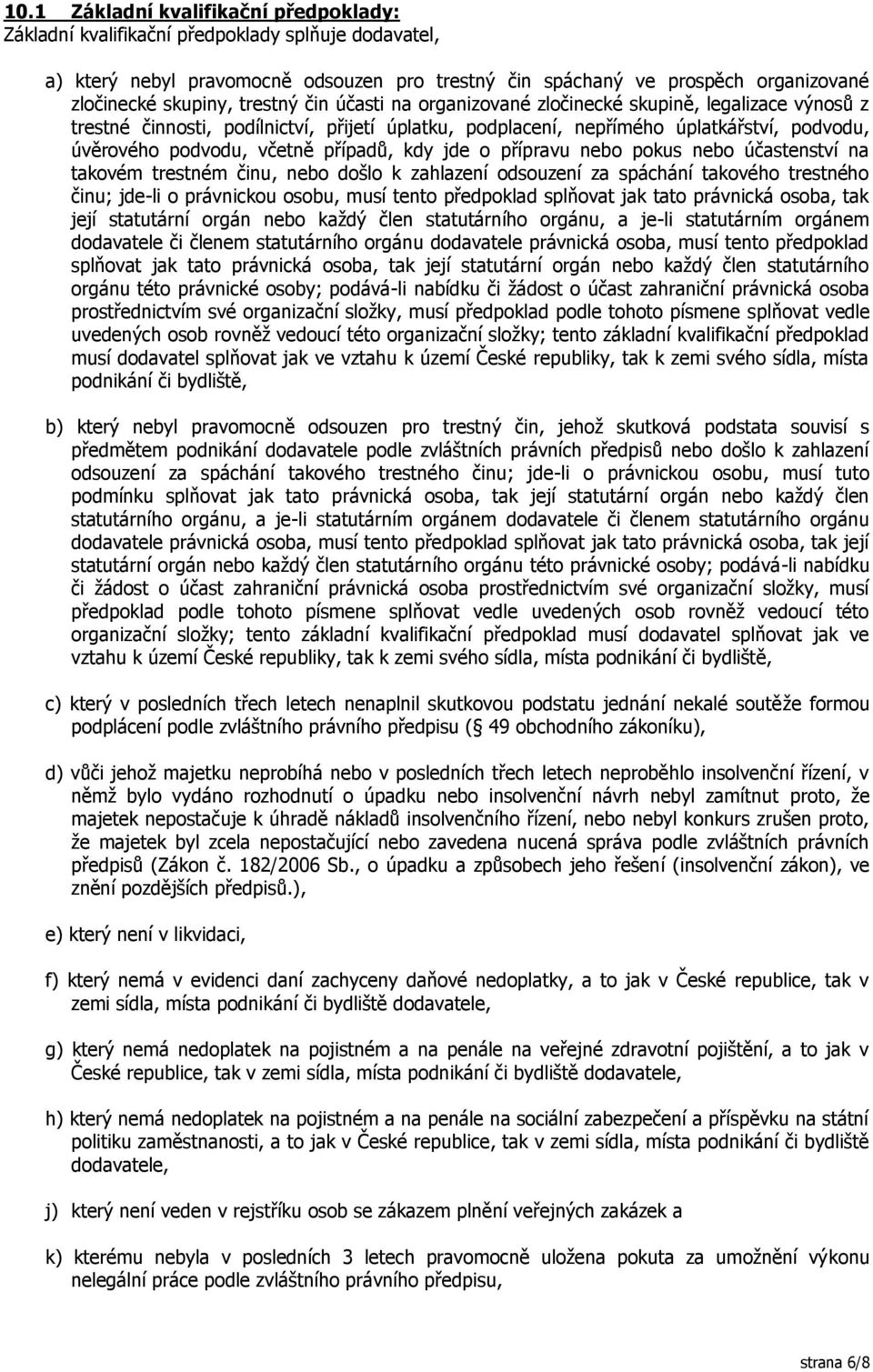 10.1 Základní kvalifikační předpoklady:
Základní kvalifikační předpoklady splňuje dodavatel,

a) který nebyl pravomocně odsouzen pro trestný čin spáchaný ve prospěch organizované zločinecké skupiny, trestný čin účasti na organizované zločinecké skupině, legalizace výnosů z trestné činnosti, podílnictví, přijetí úplatku, podplacení, nepřímého úplatkářství, podvodu, úvěrového podvodu, včetně případů, kdy jde o přípravu nebo pokus nebo účastenství na takovém trestném činu, nebo došlo k zahlazení odsouzení za spáchání takového trestného činu; jde-li o právnickou osobu, musí tento předpoklad splňovat jak tato právnická osoba, tak její statutární orgán nebo každý člen statutárního orgánu, a je-li statutárním orgánem dodavatele či členem statutárního orgánu dodavatele právnická osoba, musí tento předpoklad splňovat jak tato právnická osoba, tak její statutární orgán nebo každý člen statutárního orgánu této právnické osoby; podává-li nabídku či žádost o účast zahraniční právnická osoba prostřednictvím své organizační složky, musí předpoklad podle tohoto písmene splňovat vedle uvedených osob rovněž vedoucí této organizační složky; tento základní kvalifikační předpoklad musí dodavatel splňovat jak ve vztahu k území České republiky, tak k zemi svého sídla, místa podnikání či bydliště,

b) který nebyl pravomocně odsouzen pro trestný čin, jehož skutková podstata souvisí s předmětem podnikání dodavatele podle zvláštních právních předpisů nebo došlo k zahlazení odsouzení za spáchání takového trestného činu; jde-li o právnickou osobu, musí tuto podmínku splňovat jak tato právnická osoba, tak její statutární orgán nebo každý člen statutárního orgánu, a je-li statutárním orgánem dodavatele či členem statutárního orgánu dodavatele právnická osoba, musí tento předpoklad splňovat jak tato právnická osoba, tak její statutární orgán nebo každý člen statutárního orgánu této právnické osoby; podává-li nabídku či žádost o účast zahraniční právnická osoba prostřednictvím své organizační složky, musí předpoklad podle tohoto písmene splňovat vedle uvedených osob rovněž vedoucí této organizační složky; tento základní kvalifikační předpoklad musí dodavatel splňovat jak ve vztahu k území České republiky, tak k zemi svého sídla, místa podnikání či bydliště,

c) který v posledních třech letech nenaplnil skutkovou podstatu jednání nekalé soutěže formou podplácení podle zvláštního právního předpisu ( 49 obchodního zákoníku),

d) vůči jehož majetku neprobíhá nebo v posledních třech letech neproběhlo insolvenční řízení, v němž bylo vydáno rozhodnutí o úpadku nebo insolvenční návrh nebyl zamítnut proto, že majetek nepostačuje k úhradě nákladů insolvenčního řízení, nebo nebyl konkurs zrušen proto, že majetek byl zcela nepostačující nebo zavedena nucená správa podle zvláštních právních předpisů (Zákon č. 182/2006 Sb., o úpadku a způsobech jeho řešení (insolvenční zákon), ve znění pozdějších předpisů.),

e) který není v likvidaci,

f) který nemá v evidenci daní zachyceny daňové nedoplatky, a to jak v České republice, tak v zemi sídla, místa podnikání či bydliště dodavatele,

g) který nemá nedoplatek na pojistném a na penále na veřejné zdravotní pojištění, a to jak v České republice, tak v zemi sídla, místa podnikání či bydliště dodavatele,

h) který nemá nedoplatek na pojistném a na penále na sociální zabezpečení a příspěvku na státní politiku zaměstnanosti, a to jak v České republice, tak v zemi sídla, místa podnikání či bydliště dodavatele,

j) který není veden v rejstříku osob se zákazem plnění veřejných zakázek a

k) kterému nebyla v posledních 3 letech pravomocně uložena pokuta za umožnění výkonu nelegální práce podle zvláštního právního předpisu,

strana 6/8